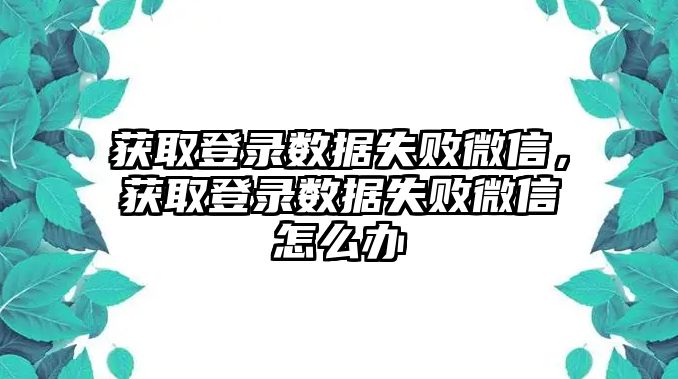 获取登录数据失败微信，获取登录数据失败微信怎么办